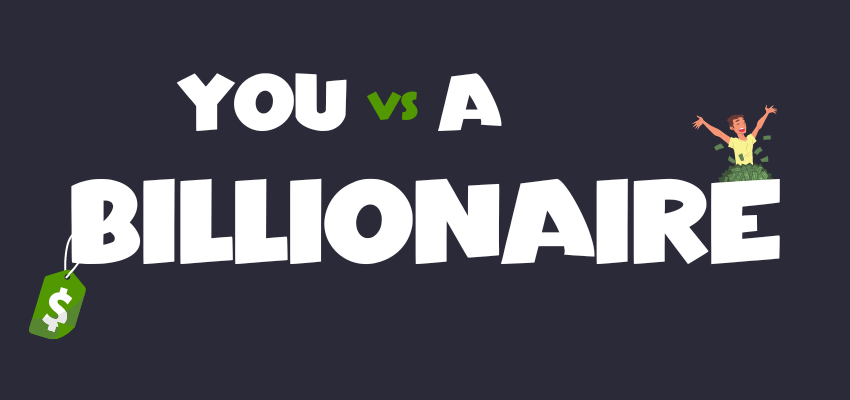 YOU vs A
BILLIONAIRE
$